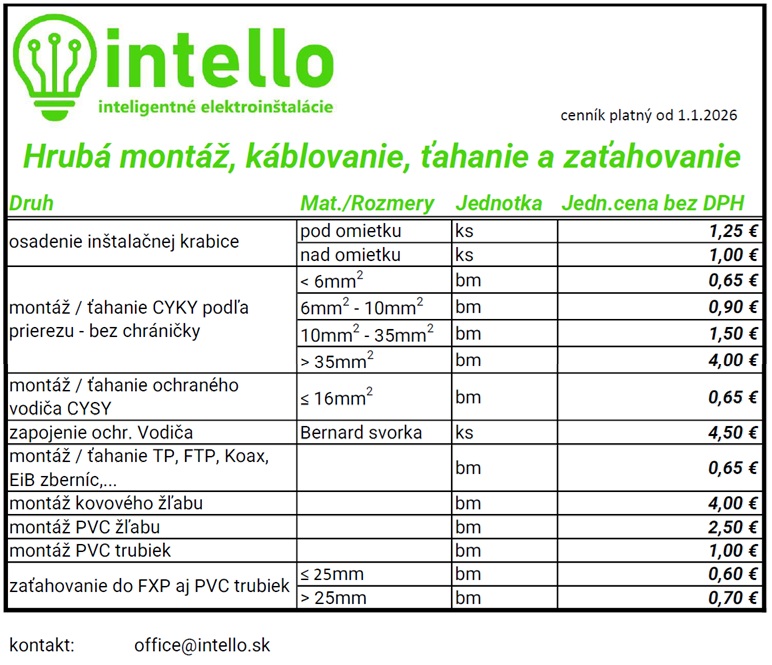 intello
inteligentné elektroinštalácie

cenník platný od 1.1.2026

Hrubá montáž, káblovanie, ťahanie a zaťahovanie

| Druh | Mat./Rozmery | Jednotka | Jedn.cena bez DPH |
|---|---|---|---|
| osadenie inštalačnej krabice | pod omietku | ks | 1,25 € |
| | nad omietku | ks | 1,00 € |
| montáž / ťahanie CYKY podľa prierezu - bez chráničky | < 6mm$^2$ | bm | 0,65 € |
| | 6mm$^2$ - 10mm$^2$ | bm | 0,90 € |
| | 10mm$^2$ - 35mm$^2$ | bm | 1,50 € |
| | > 35mm$^2$ | bm | 4,00 € |
| montáž / ťahanie ochraného vodiča CYSY | ≤ 16mm$^2$ | bm | 0,65 € |
| zapojenie ochr. Vodiča | Bernard svorka | ks | 4,50 € |
| montáž / ťahanie TP, FTP, Koax, EiB zberníc,... | | bm | 0,65 € |
| montáž kovového žľabu | | bm | 4,00 € |
| montáž PVC žľabu | | bm | 2,50 € |
| montáž PVC trubiek | | bm | 1,00 € |
| zaťahovanie do FXP aj PVC trubiek | ≤ 25mm | bm | 0,60 € |
| | > 25mm | bm | 0,70 € |

kontakt: office@intello.sk